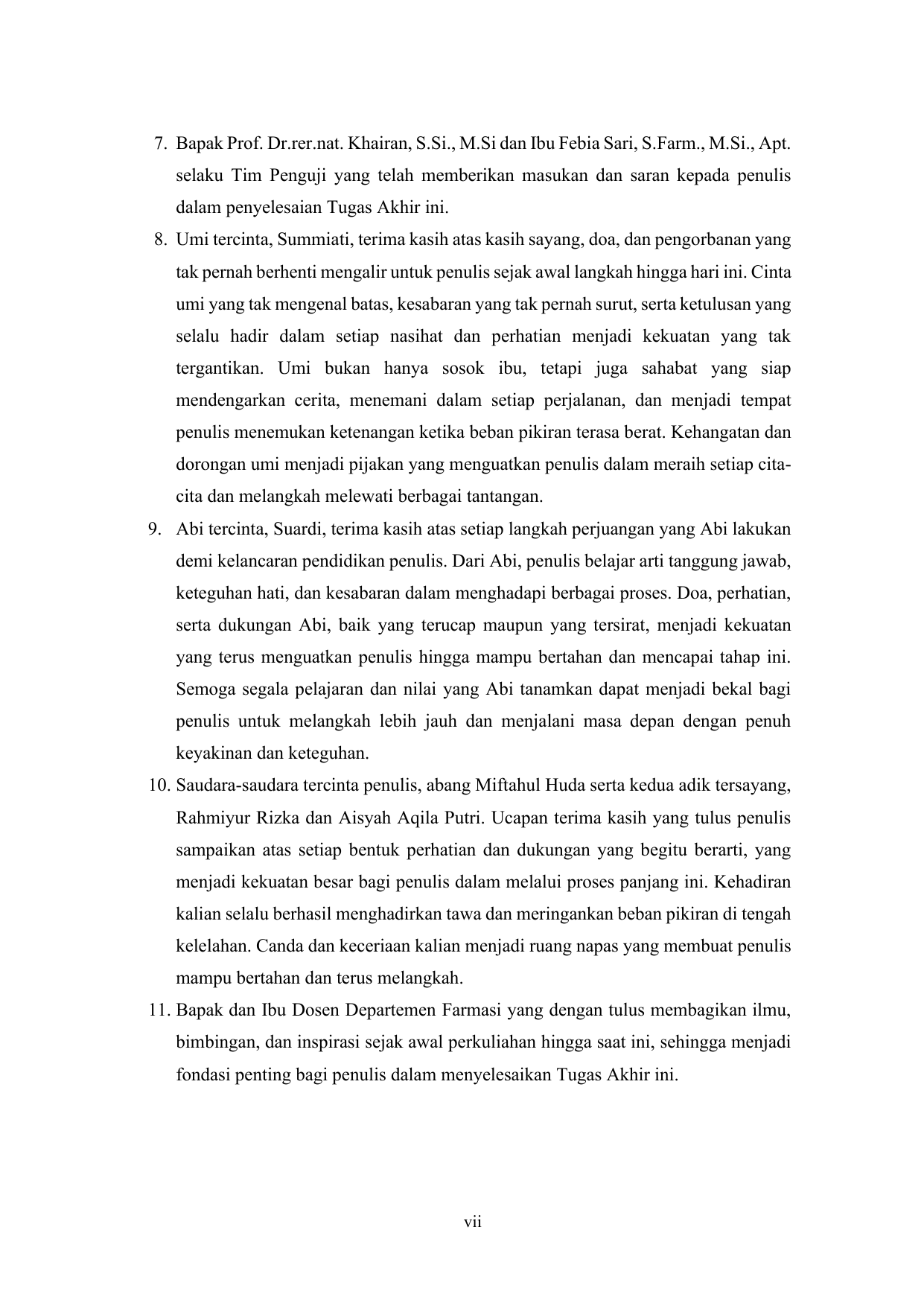 7. Bapak Prof. Dr.rer.nat. Khairan, S.Si., M.Si dan Ibu Febia Sari, S.Farm., M.Si., Apt. selaku Tim Penguji yang telah memberikan masukan dan saran kepada penulis dalam penyelesaian Tugas Akhir ini.

8. Umi tercinta, Summiati, terima kasih atas kasih sayang, doa, dan pengorbanan yang tak pernah berhenti mengalir untuk penulis sejak awal langkah hingga hari ini. Cinta umi yang tak mengenal batas, kesabaran yang tak pernah surut, serta ketulusan yang selalu hadir dalam setiap nasihat dan perhatian menjadi kekuatan yang tak tergantikan. Umi bukan hanya sosok ibu, tetapi juga sahabat yang siap mendengarkan cerita, menemani dalam setiap perjalanan, dan menjadi tempat penulis menemukan ketenangan ketika beban pikiran terasa berat. Kehangatan dan dorongan umi menjadi pijakan yang menguatkan penulis dalam meraih setiap cita-cita dan melangkah melewati berbagai tantangan.

9. Abi tercinta, Suardi, terima kasih atas setiap langkah perjuangan yang Abi lakukan demi kelancaran pendidikan penulis. Dari Abi, penulis belajar arti tanggung jawab, keteguhan hati, dan kesabaran dalam menghadapi berbagai proses. Doa, perhatian, serta dukungan Abi, baik yang terucap maupun yang tersirat, menjadi kekuatan yang terus menguatkan penulis hingga mampu bertahan dan mencapai tahap ini. Semoga segala pelajaran dan nilai yang Abi tanamkan dapat menjadi bekal bagi penulis untuk melangkah lebih jauh dan menjalani masa depan dengan penuh keyakinan dan keteguhan.

10. Saudara-saudara tercinta penulis, abang Miftahul Huda serta kedua adik tersayang, Rahmiyur Rizka dan Aisyah Aqila Putri. Ucapan terima kasih yang tulus penulis sampaikan atas setiap bentuk perhatian dan dukungan yang begitu berarti, yang menjadi kekuatan besar bagi penulis dalam melalui proses panjang ini. Kehadiran kalian selalu berhasil menghadirkan tawa dan meringankan beban pikiran di tengah kelelahan. Canda dan keceriaan kalian menjadi ruang napas yang membuat penulis mampu bertahan dan terus melangkah.

11. Bapak dan Ibu Dosen Departemen Farmasi yang dengan tulus membagikan ilmu, bimbingan, dan inspirasi sejak awal perkuliahan hingga saat ini, sehingga menjadi fondasi penting bagi penulis dalam menyelesaikan Tugas Akhir ini.

vii